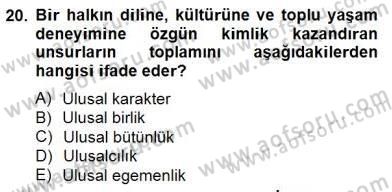 20. Bir halkın diline, kültürüne ve toplu yaşam deneyimine özgün kimlik kazandıran unsurların toplamını aşağıdakilerden hangisi ifade eder?

A) Ulusal karakter
B) Ulusal birlik
C) Ulusal bütünlük
D) Ulusalcılık
E) Ulusal egemenlik

www.aofsoru.com